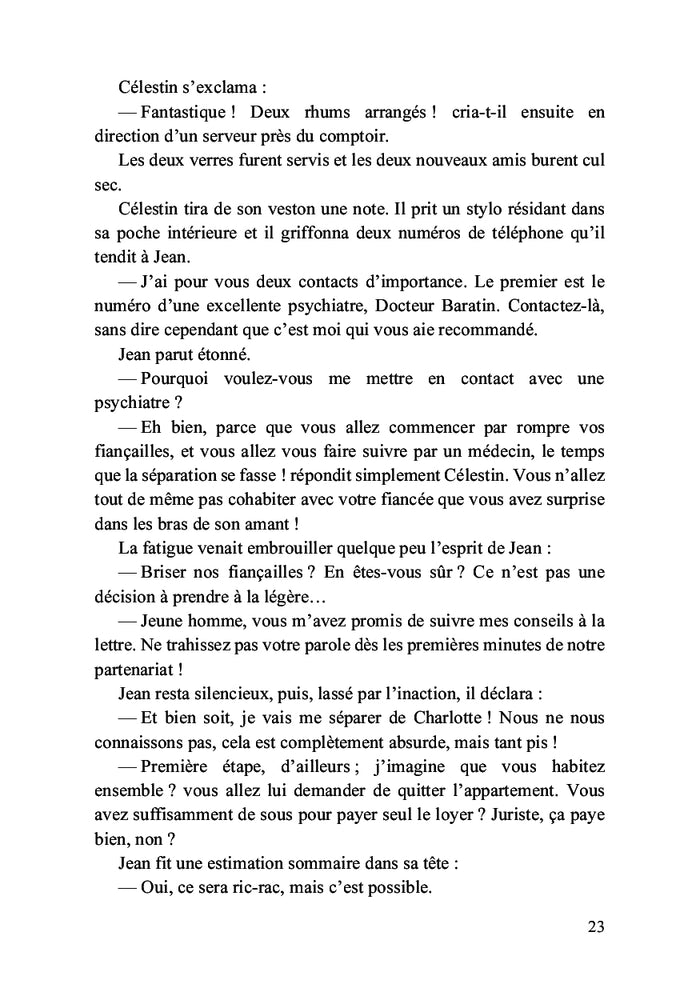 Célestin s'exclama :

— Fantastique ! Deux rhums arrangés ! cria-t-il ensuite en direction d'un serveur près du comptoir.

Les deux verres furent servis et les deux nouveaux amis burent cul sec.

Célestin tira de son veston une note. Il prit un stylo résidant dans sa poche intérieure et il griffonna deux numéros de téléphone qu'il tendit à Jean.

— J'ai pour vous deux contacts d'importance. Le premier est le numéro d'une excellente psychiatre, Docteur Baratin. Contactez-là, sans dire cependant que c'est moi qui vous aie recommandé.

Jean parut étonné.

— Pourquoi voulez-vous me mettre en contact avec une psychiatre ?

— Eh bien, parce que vous allez commencer par rompre vos fiançailles, et vous allez vous faire suivre par un médecin, le temps que la séparation se fasse ! répondit simplement Célestin. Vous n'allez tout de même pas cohabiter avec votre fiancée que vous avez surprise dans les bras de son amant !

La fatigue venait embrouiller quelque peu l'esprit de Jean :

— Briser nos fiançailles ? En êtes-vous sûr ? Ce n'est pas une décision à prendre à la légère…

— Jeune homme, vous m'avez promis de suivre mes conseils à la lettre. Ne trahissez pas votre parole dès les premières minutes de notre partenariat !

Jean resta silencieux, puis, lassé par l'inaction, il déclara :

— Et bien soit, je vais me séparer de Charlotte ! Nous ne nous connaissons pas, cela est complètement absurde, mais tant pis !

— Première étape, d'ailleurs ; j'imagine que vous habitez ensemble ? vous allez lui demander de quitter l'appartement. Vous avez suffisamment de sous pour payer seul le loyer ? Juriste, ça paye bien, non ?

Jean fit une estimation sommaire dans sa tête :

— Oui, ce sera ric-rac, mais c'est possible.

23